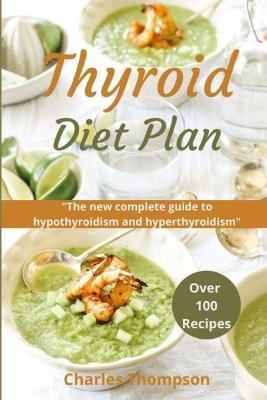 Thyroid
Diet Plan

"The new complete guide to hypothyroidism and hyperthyroidism"

Over 100 Recipes

Charles Thompson